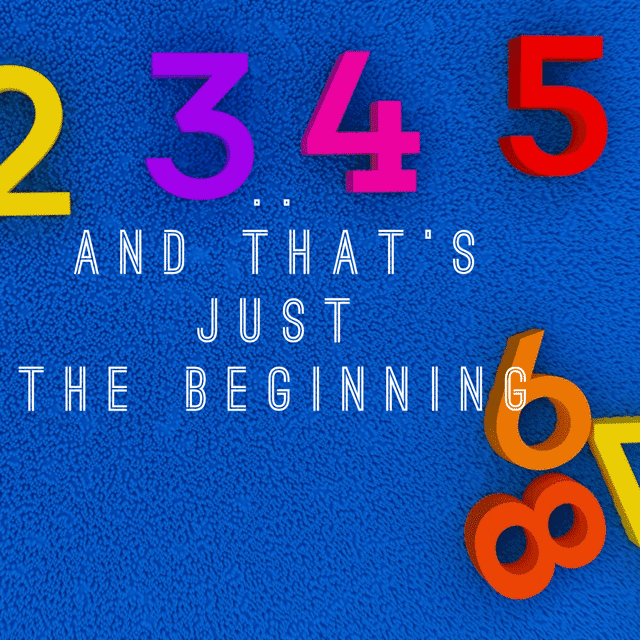 2 3 4 5
..
AND THAT'S JUST THE BEGINNING
6 7 8